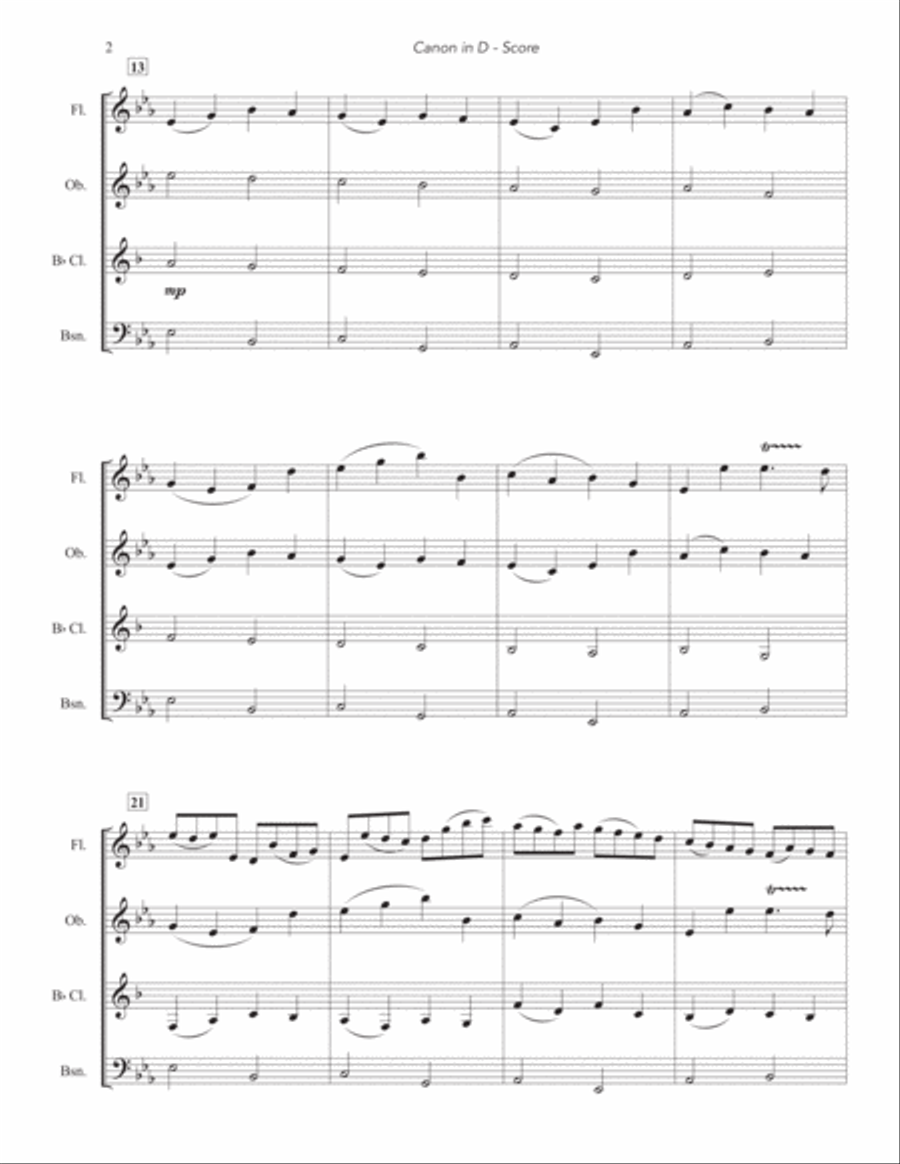 2

Canon in D - Score

13

Fl.

Ob.

B♭ Cl.

mp

Bsn.

Fl.

Ob.

B♭ Cl.

Bsn.

21

Fl.

Ob.

B♭ Cl.

Bsn.